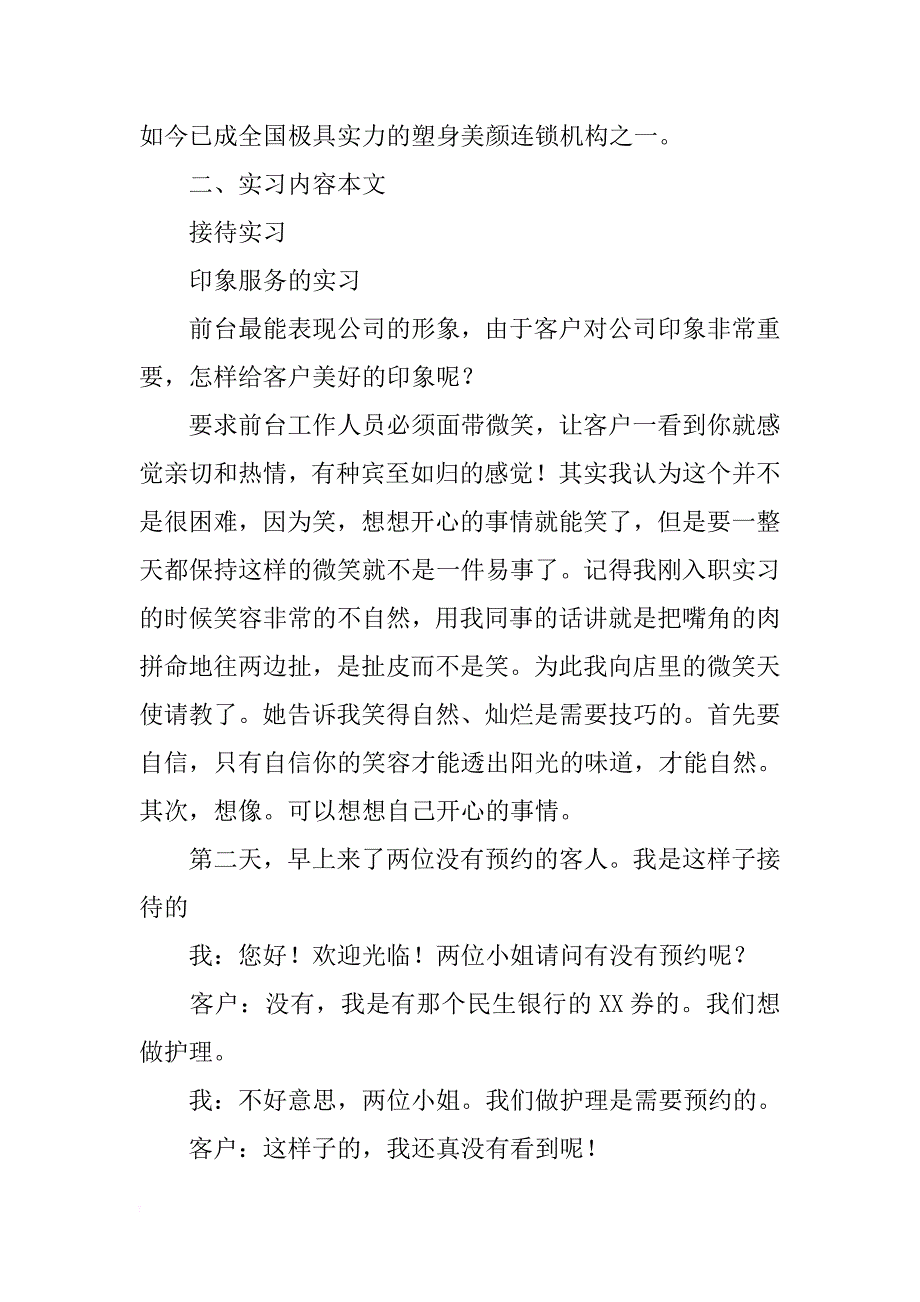 如今已成全国极具实力的塑身美颜连锁机构之一。

二、实习内容本文

接待实习

印象服务的实习

前台最能表现公司的形象，由于客户对公司印象非常重要，怎样给客户美好的印象呢？

要求前台工作人员必须面带微笑，让客户一看到你就感觉亲切和热情，有种宾至如归的感觉！其实我认为这个并不是很困难，因为笑，想想开心的事情就能笑了，但是要一整天都保持这样的微笑就不是一件易事了。记得我刚入职实习的时候笑容非常的不自然，用我同事的话讲就是把嘴角的肉拼命地往两边扯，是扯皮而不是笑。为此我向店里的微笑天使请教了。她告诉我笑得自然、灿烂是需要技巧的。首先要自信，只有自信你的笑容才能透出阳光的味道，才能自然。其次，想像。可以想想自己开心的事情。

第二天，早上来了两位没有预约的客人。我是这样子接待的

我：您好！欢迎光临！两位小姐请问有没有预约呢？

客户：没有，我是有那个民生银行的XX券的。我们想做护理。

我：不好意思，两位小姐。我们做护理是需要预约的。

客户：这样子的，我还真没有看到呢！